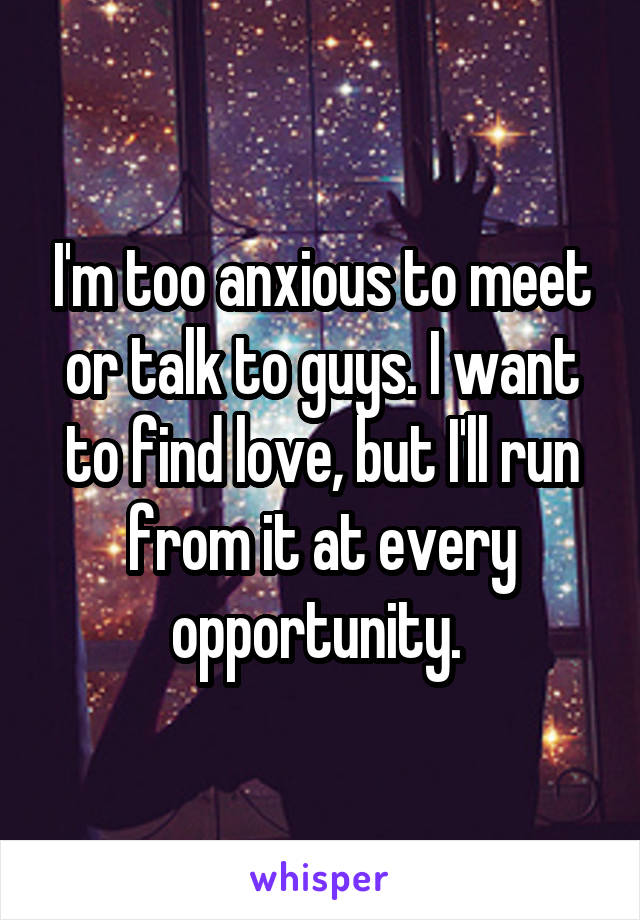 I'm too anxious to meet or talk to guys. I want to find love, but I'll run from it at every opportunity.

whisper